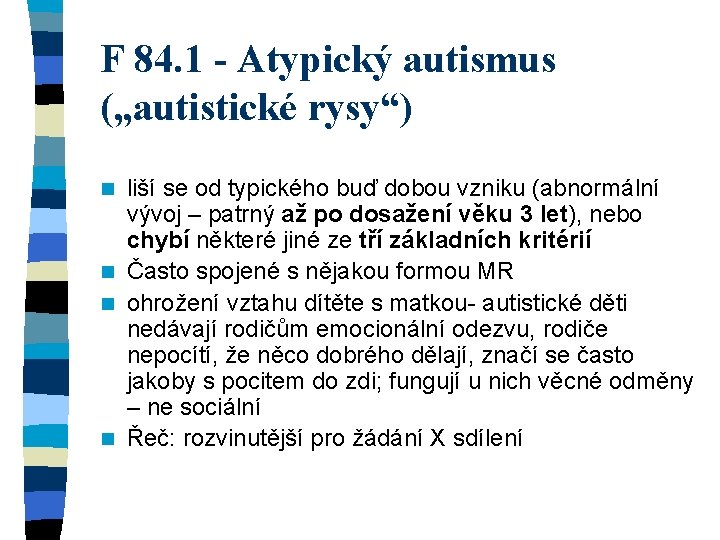 F 84.1 - Atypický autismus („autistické rysy“)

liší se od typického buď dobou vzniku (abnormální vývoj – patrný až po dosažení věku 3 let), nebo chybí některé jiné ze tří základních kritérií

Často spojené s nějakou formou MR

ohrožení vztahu dítěte s matkou- autistické děti nedávají rodičům emocionální odezvu, rodiče nepocítí, že něco dobrého dělají, značí se často jakoby s pocitem do zdi; fungují u nich věcné odměny – ne sociální

Řeč: rozvinutější pro žádání X sdílení